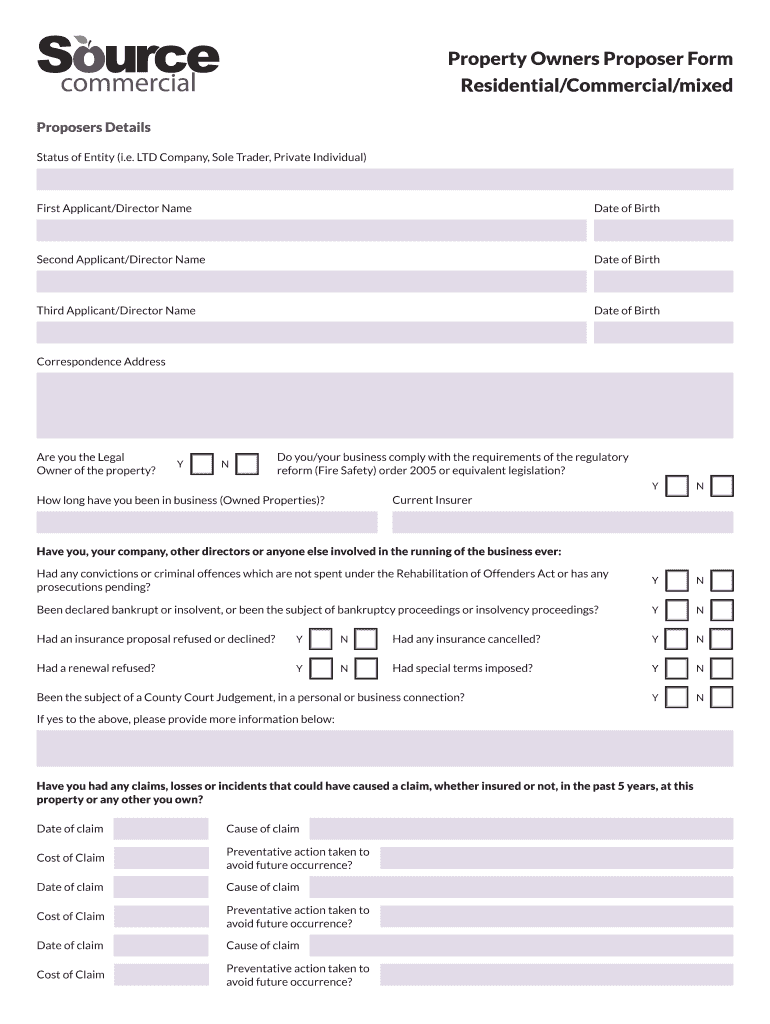 Source commercial

Property Owners Proposer Form
Residential/Commercial/mixed

Proposers Details

Status of Entity (i.e. LTD Company, Sole Trader, Private Individual)

First Applicant/Director Name

Date of Birth

Second Applicant/Director Name

Date of Birth

Third Applicant/Director Name

Date of Birth

Correspondence Address

Are you the Legal Owner of the property? Y N

Do you/your business comply with the requirements of the regulatory reform (Fire Safety) order 2005 or equivalent legislation? Y N

How long have you been in business (Owned Properties)?

Current Insurer

Have you, your company, other directors or anyone else involved in the running of the business ever:

Had any convictions or criminal offences which are not spent under the Rehabilitation of Offenders Act or has any prosecutions pending? Y N

Been declared bankrupt or insolvent, or been the subject of bankruptcy proceedings or insolvency proceedings? Y N

Had an insurance proposal refused or declined? Y N

Had any insurance cancelled? Y N

Had a renewal refused? Y N

Had special terms imposed? Y N

Been the subject of a County Court Judgement, in a personal or business connection? Y N

If yes to the above, please provide more information below:

Have you had any claims, losses or incidents that could have caused a claim, whether insured or not, in the past 5 years, at this property or any other you own?

Date of claim

Cause of claim

Cost of Claim

Preventative action taken to avoid future occurrence?

Date of claim

Cause of claim

Cost of Claim

Preventative action taken to avoid future occurrence?

Date of claim

Cause of claim

Cost of Claim

Preventative action taken to avoid future occurrence?